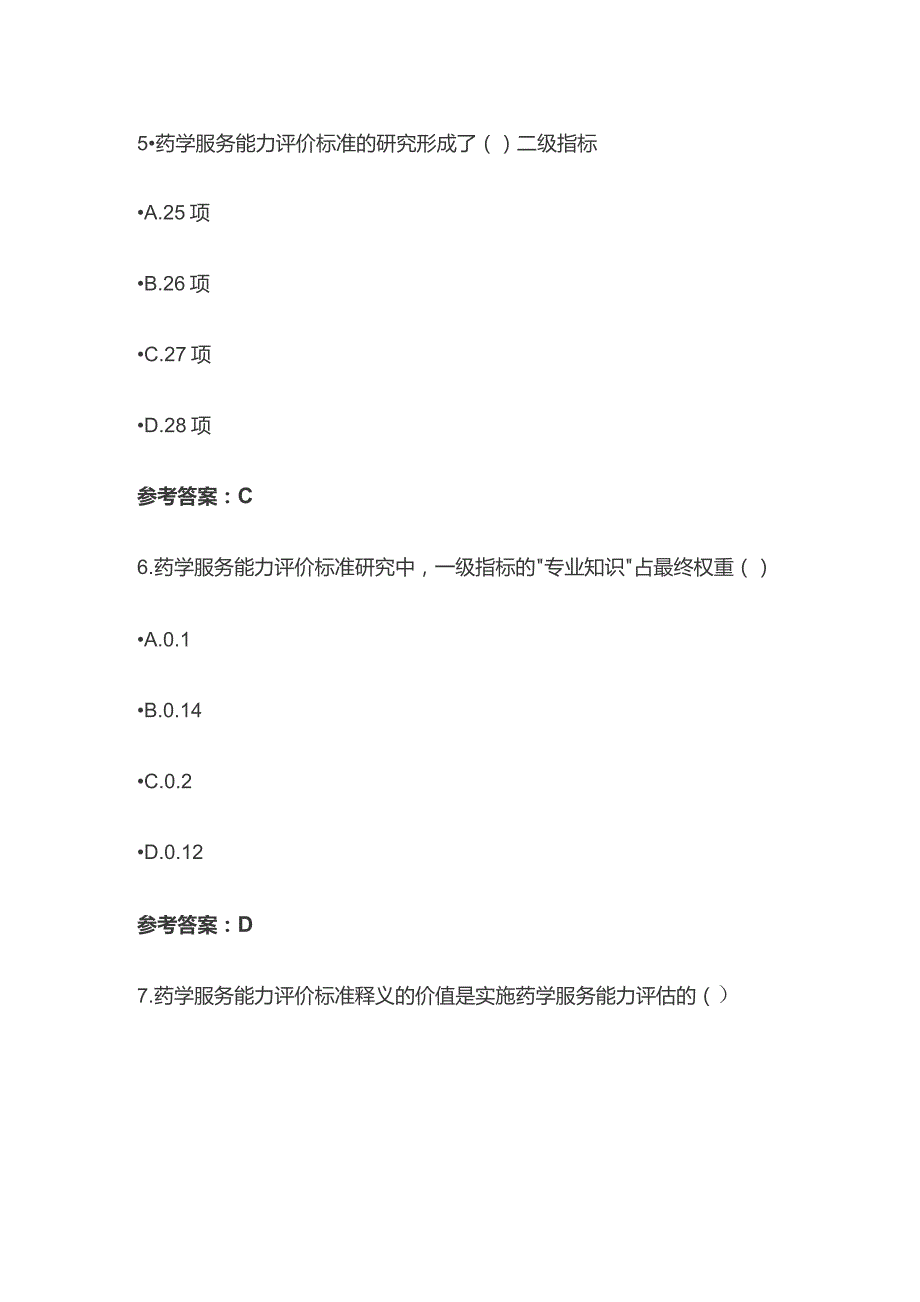 5•药学服务能力评价标准的研究形成了（ ）二级指标

•A.25 项

•B.26 项

•C.27 项

•D.28 项

参考答案：C

6.药学服务能力评价标准研究中，一级指标的"专业知识"占最终权重（ ）

•A.0.1

•B.0.14

•C.0.2

•D.0.12

参考答案：D

7.药学服务能力评价标准释义的价值是实施药学服务能力评估的（ ）